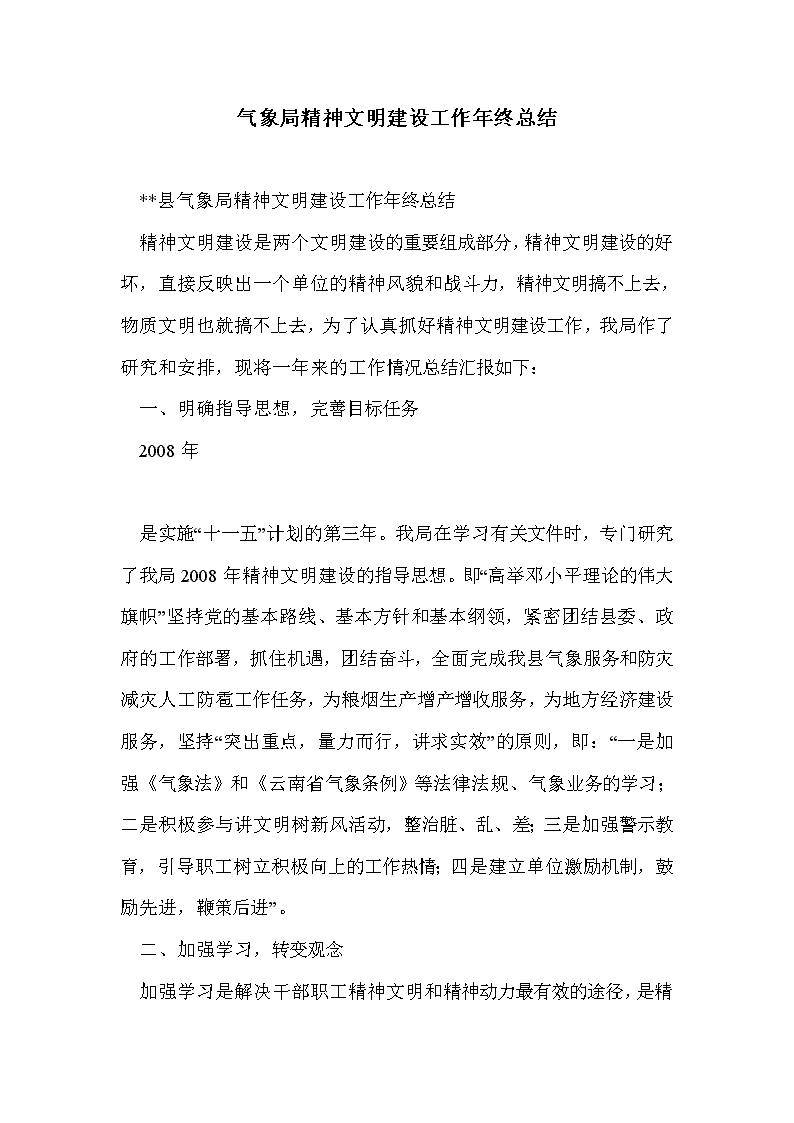 气象局精神文明建设工作年终总结

**县气象局精神文明建设工作年终总结

精神文明建设是两个文明建设的重要组成部分，精神文明建设的好坏，直接反映出一个单位的精神风貌和战斗力，精神文明搞不上去，物质文明也就搞不上去，为了认真抓好精神文明建设工作，我局作了研究和安排，现将一年来的工作情况总结汇报如下：

一、明确指导思想，完善目标任务

2008 年

是实施“十一五”计划的第三年。我局在学习有关文件时，专门研究了我局 2008 年精神文明建设的指导思想。即“高举邓小平理论的伟大旗帜”坚持党的基本路线、基本方针和基本纲领，紧密团结县委、政府的工作部署，抓住机遇，团结奋斗，全面完成我县气象服务和防灾减灾人工防雹工作任务，为粮烟生产增产增收服务，为地方经济建设服务，坚持“突出重点，量力而行，讲求实效”的原则，即：“一是加强《气象法》和《云南省气象条例》等法律法规、气象业务的学习；二是积极参与讲文明树新风活动，整治脏、乱、差；三是加强警示教育，引导职工树立积极向上的工作热情；四是建立单位激励机制，鼓励先进，鞭策后进”。

二、加强学习，转变观念

加强学习是解决干部职工精神文明和精神动力最有效的途径，是精